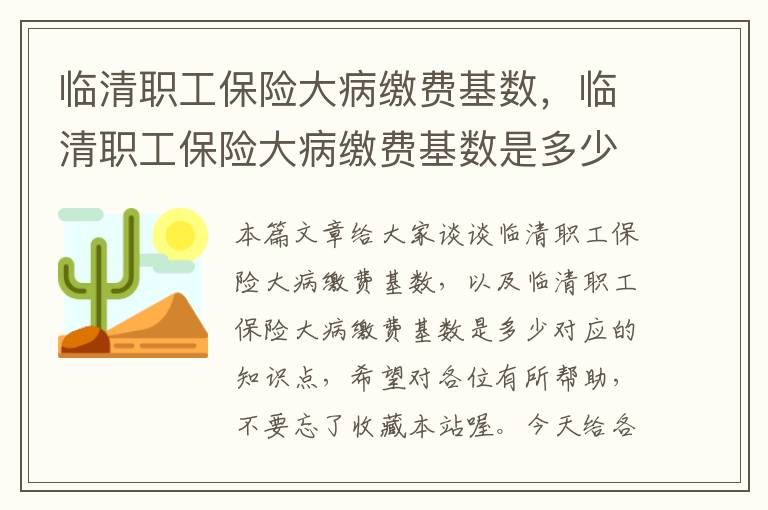 临清职工保险大病缴费基数，临清职工保险大病缴费基数是多少

本篇文章给大家谈谈临清职工保险大病缴费基数，以及临清职工保险大病缴费基数是多少对应的知识点，希望对各位有所帮助，不要忘了收藏本站喔。今天给各